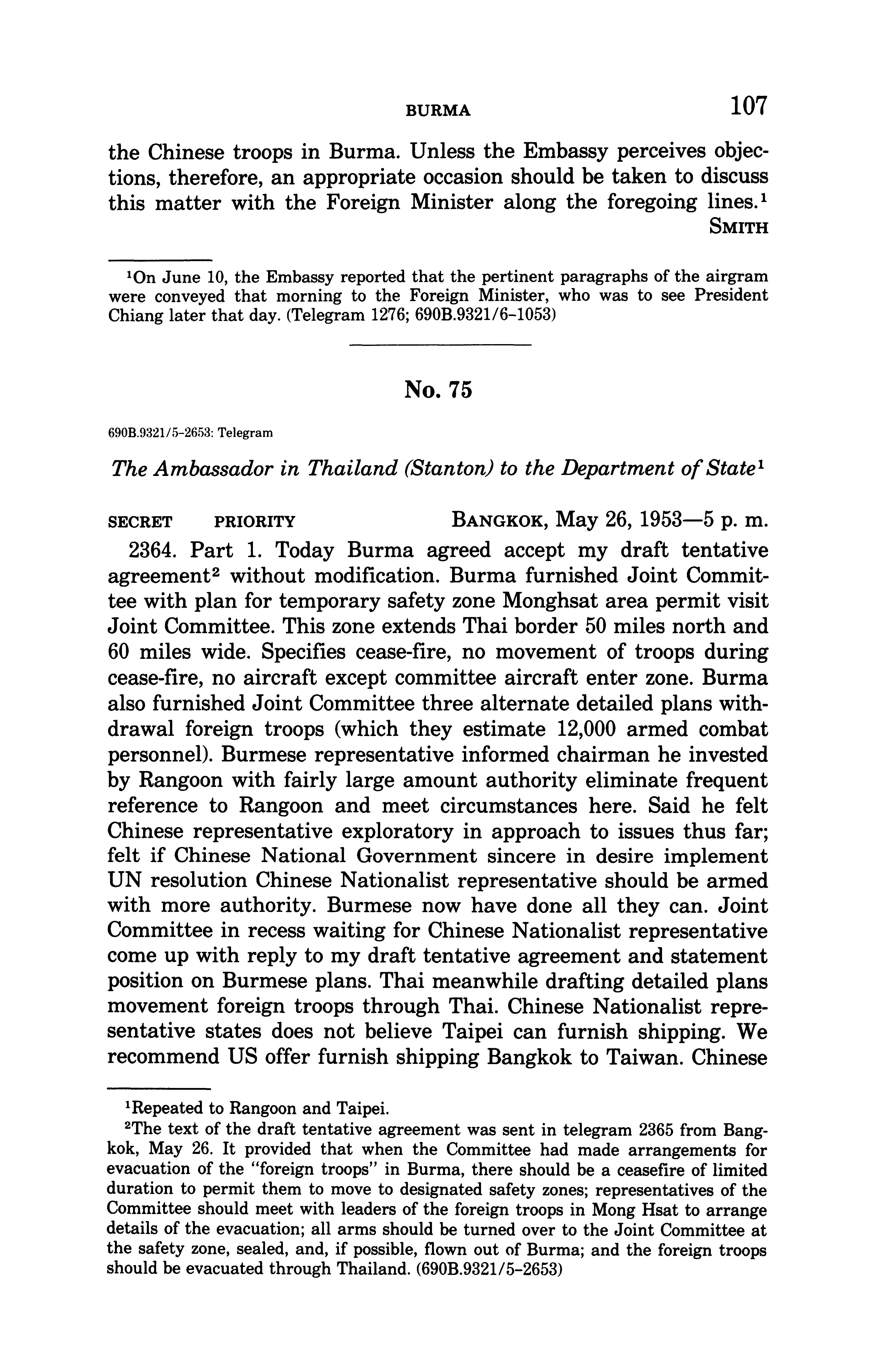 BURMA 107

the Chinese troops in Burma. Unless the Embassy perceives objections, therefore, an appropriate occasion should be taken to discuss this matter with the Foreign Minister along the foregoing lines.$^1$

SMITH

$^1$On June 10, the Embassy reported that the pertinent paragraphs of the airgram were conveyed that morning to the Foreign Minister, who was to see President Chiang later that day. (Telegram 1276; 690B.9321/6-1053)

No. 75

690B.9321/5-2653: Telegram

The Ambassador in Thailand (Stanton) to the Department of State$^1$

SECRET PRIORITY BANGKOK, May 26, 1953—5 p. m.

2364. Part 1. Today Burma agreed accept my draft tentative agreement$^2$ without modification. Burma furnished Joint Committee with plan for temporary safety zone Monghsat area permit visit Joint Committee. This zone extends Thai border 50 miles north and 60 miles wide. Specifies cease-fire, no movement of troops during cease-fire, no aircraft except committee aircraft enter zone. Burma also furnished Joint Committee three alternate detailed plans withdrawal foreign troops (which they estimate 12,000 armed combat personnel). Burmese representative informed chairman he invested by Rangoon with fairly large amount authority eliminate frequent reference to Rangoon and meet circumstances here. Said he felt Chinese representative exploratory in approach to issues thus far; felt if Chinese National Government sincere in desire implement UN resolution Chinese Nationalist representative should be armed with more authority. Burmese now have done all they can. Joint Committee in recess waiting for Chinese Nationalist representative come up with reply to my draft tentative agreement and statement position on Burmese plans. Thai meanwhile drafting detailed plans movement foreign troops through Thai. Chinese Nationalist representative states does not believe Taipei can furnish shipping. We recommend US offer furnish shipping Bangkok to Taiwan. Chinese

$^1$Repeated to Rangoon and Taipei.

$^2$The text of the draft tentative agreement was sent in telegram 2365 from Bangkok, May 26. It provided that when the Committee had made arrangements for evacuation of the "foreign troops" in Burma, there should be a ceasefire of limited duration to permit them to move to designated safety zones; representatives of the Committee should meet with leaders of the foreign troops in Mong Hsat to arrange details of the evacuation; all arms should be turned over to the Joint Committee at the safety zone, sealed, and, if possible, flown out of Burma; and the foreign troops should be evacuated through Thailand. (690B.9321/5-2653)